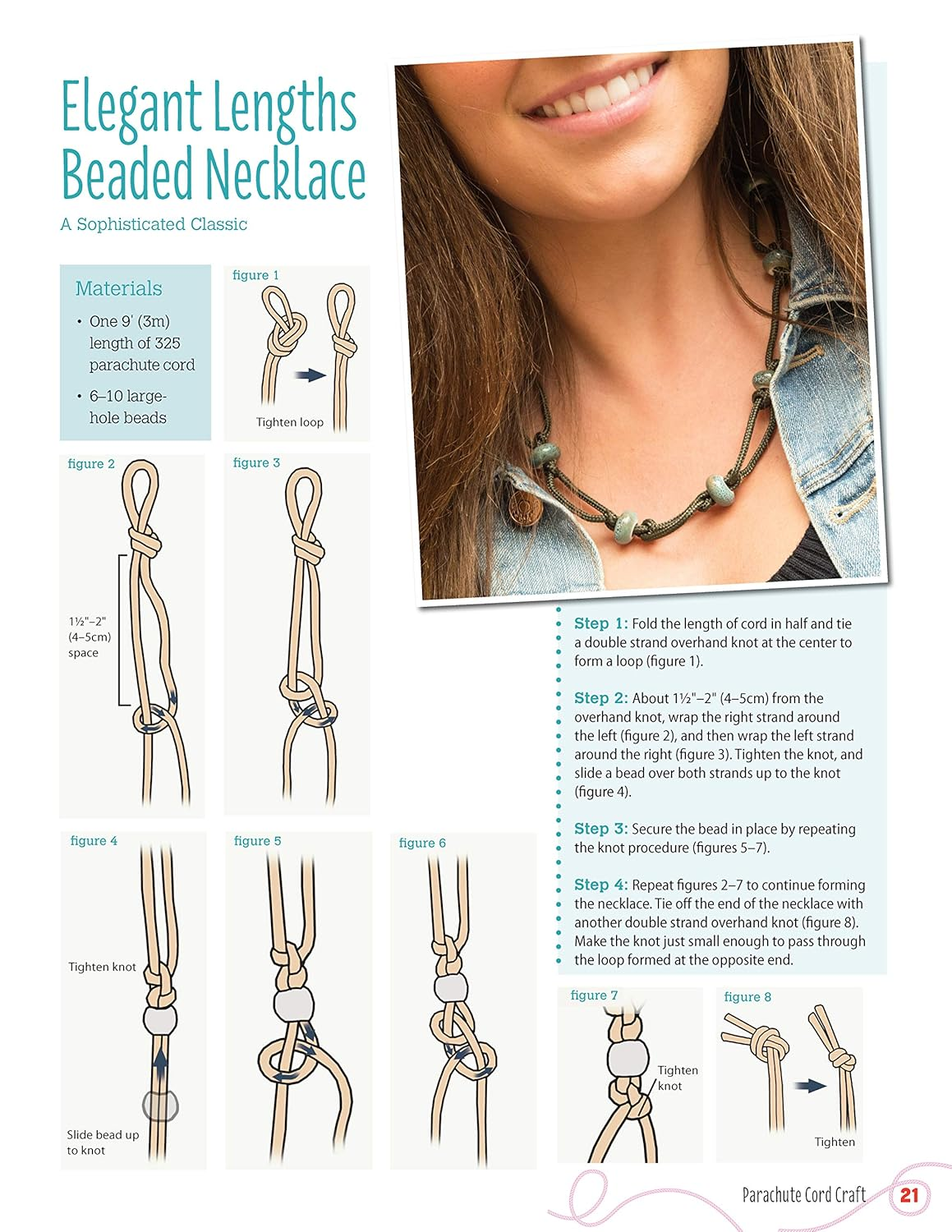 Elegant Lengths Beaded Necklace

A Sophisticated Classic

Materials

• One 9' (3m) length of 325 parachute cord

• 6–10 large-hole beads

figure 1

Tighten loop

figure 2

1½"–2" (4–5cm) space

figure 3

Step 1: Fold the length of cord in half and tie a double strand overhand knot at the center to form a loop (figure 1).

Step 2: About 1½"–2" (4–5cm) from the overhand knot, wrap the right strand around the left (figure 2), and then wrap the left strand around the right (figure 3). Tighten the knot, and slide a bead over both strands up to the knot (figure 4).

Step 3: Secure the bead in place by repeating the knot procedure (figures 5–7).

Step 4: Repeat figures 2–7 to continue forming the necklace. Tie off the end of the necklace with another double strand overhand knot (figure 8). Make the knot just small enough to pass through the loop formed at the opposite end.

figure 4

Tighten knot

Slide bead up to knot

figure 5

figure 6

figure 7

Tighten knot

figure 8

Tighten

Parachute Cord Craft 21